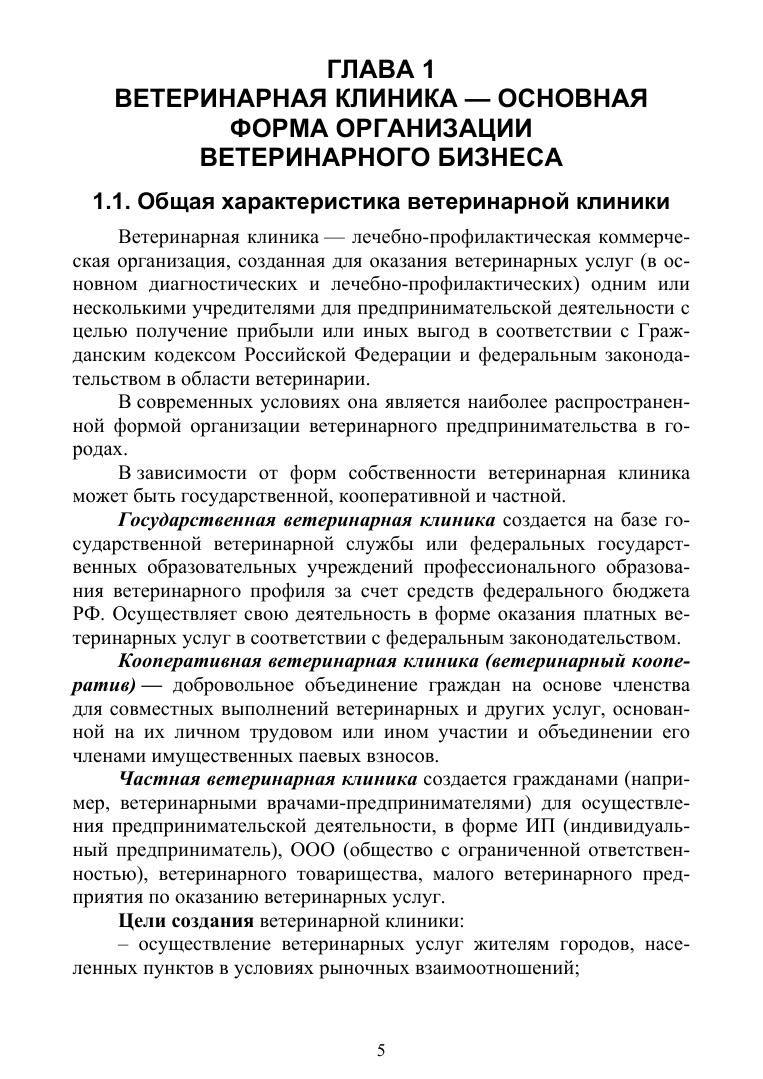 ГЛАВА 1
ВЕТЕРИНАРНАЯ КЛИНИКА — ОСНОВНАЯ ФОРМА ОРГАНИЗАЦИИ ВЕТЕРИНАРНОГО БИЗНЕСА

1.1. Общая характеристика ветеринарной клиники

Ветеринарная клиника — лечебно-профилактическая коммерческая организация, созданная для оказания ветеринарных услуг (в основном диагностических и лечебно-профилактических) одним или несколькими учредителями для предпринимательской деятельности с целью получение прибыли или иных выгод в соответствии с Гражданским кодексом Российской Федерации и федеральным законодательством в области ветеринарии.

В современных условиях она является наиболее распространенной формой организации ветеринарного предпринимательства в городах.

В зависимости от форм собственности ветеринарная клиника может быть государственной, кооперативной и частной.

Государственная ветеринарная клиника создается на базе государственной ветеринарной службы или федеральных государственных образовательных учреждений профессионального образования ветеринарного профиля за счет средств федерального бюджета РФ. Осуществляет свою деятельность в форме оказания платных ветеринарных услуг в соответствии с федеральным законодательством.

Кооперативная ветеринарная клиника (ветеринарный кооператив) — добровольное объединение граждан на основе членства для совместных выполнений ветеринарных и других услуг, основанной на их личном трудовом или ином участии и объединении его членами имущественных паевых взносов.

Частная ветеринарная клиника создается гражданами (например, ветеринарными врачами-предпринимателями) для осуществления предпринимательской деятельности, в форме ИП (индивидуальный предприниматель), ООО (общество с ограниченной ответственностью), ветеринарного товарищества, малого ветеринарного предприятия по оказанию ветеринарных услуг.

Цели создания ветеринарной клиники:
– осуществление ветеринарных услуг жителям городов, населенных пунктов в условиях рыночных взаимоотношений;

5